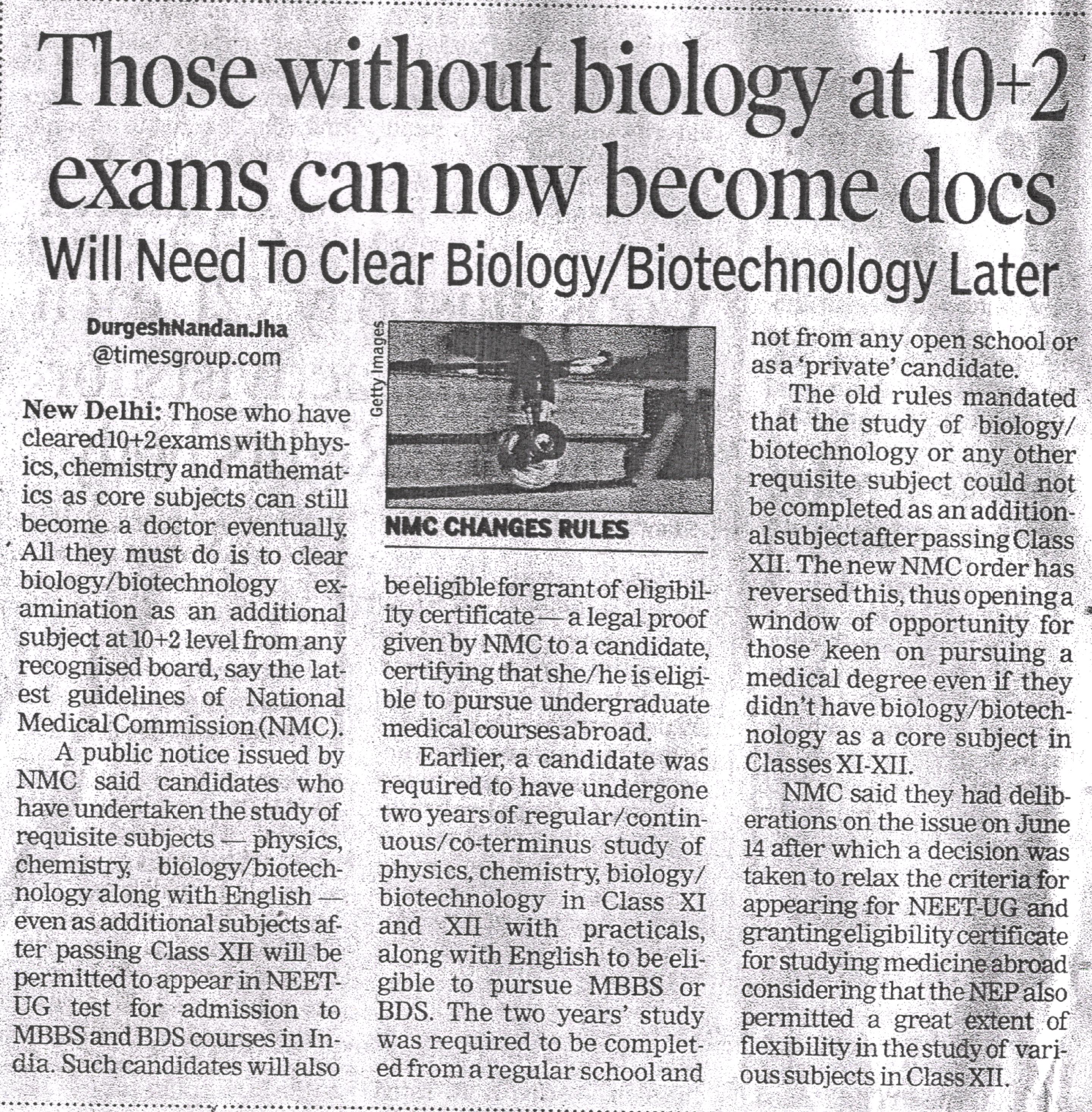 Those without biology at 10+2 exams can now become docs

Will Need To Clear Biology/Biotechnology Later

DurgeshNandan.Jha
@timesgroup.com

New Delhi: Those who have cleared 10+2 exams with physics, chemistry and mathematics as core subjects can still become a doctor eventually. All they must do is to clear biology/biotechnology examination as an additional subject at 10+2 level from any recognised board, say the latest guidelines of National Medical Commission (NMC).

A public notice issued by NMC said candidates who have undertaken the study of requisite subjects — physics, chemistry, biology/biotechnology along with English — even as additional subjects after passing Class XII will be permitted to appear in NEET-UG test for admission to MBBS and BDS courses in India. Such candidates will also

Getty Images

NMC CHANGES RULES

be eligible for grant of eligibility certificate — a legal proof given by NMC to a candidate, certifying that she/he is eligible to pursue undergraduate medical courses abroad.

Earlier, a candidate was required to have undergone two years of regular/continuous/co-terminus study of physics, chemistry, biology/biotechnology in Class XI and XII with practicals, along with English to be eligible to pursue MBBS or BDS. The two years' study was required to be completed from a regular school and not from any open school or as a 'private' candidate.

The old rules mandated that the study of biology/biotechnology or any other requisite subject could not be completed as an additional subject after passing Class XII. The new NMC order has reversed this, thus opening a window of opportunity for those keen on pursuing a medical degree even if they didn't have biology/biotechnology as a core subject in Classes XI-XII.

NMC said they had deliberations on the issue on June 14 after which a decision was taken to relax the criteria for appearing for NEET-UG and granting eligibility certificate for studying medicine abroad considering that the NEP also permitted a great extent of flexibility in the study of various subjects in Class XII.